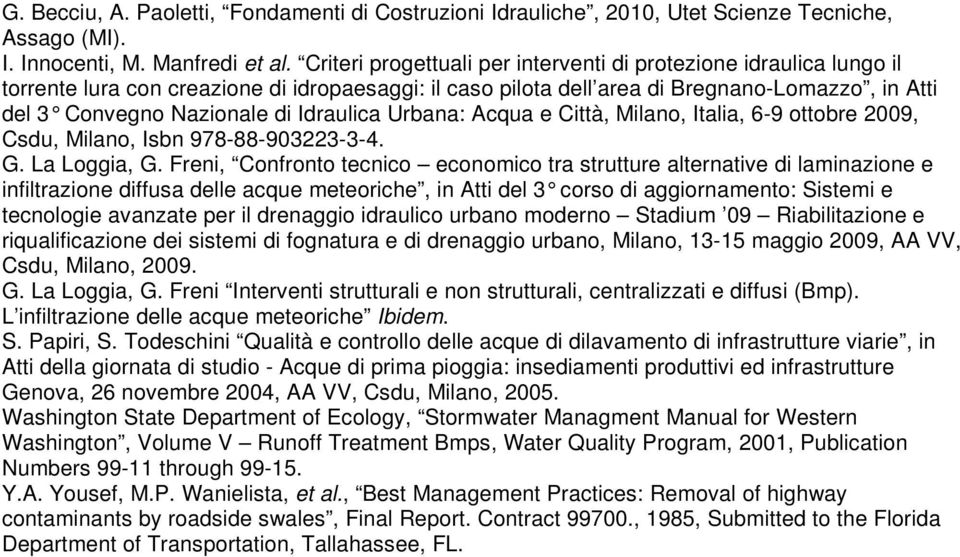 G. Becciu, A. Paoletti, “Fondamenti di Costruzioni Idrauliche”, 2010, Utet Scienze Tecniche, Assago (MI).
I. Innocenti, M. Manfredi et al. “Criteri progettuali per interventi di protezione idraulica lungo il torrente lura con creazione di idropaesaggi: il caso pilota dell’area di Bregnano-Lomazzo”, in Atti del 3° Convegno Nazionale di Idraulica Urbana: Acqua e Città, Milano, Italia, 6-9 ottobre 2009, Csdu, Milano, Isbn 978-88-903223-3-4.
G. La Loggia, G. Freni, “Confronto tecnico – economico tra strutture alternative di laminazione e infiltrazione diffusa delle acque meteoriche”, in Atti del 3° corso di aggiornamento: Sistemi e tecnologie avanzate per il drenaggio idraulico urbano moderno – Stadium ’09 – Riabilitazione e riqualificazione dei sistemi di fognatura e di drenaggio urbano, Milano, 13-15 maggio 2009, AA VV, Csdu, Milano, 2009.
G. La Loggia, G. Freni “Interventi strutturali e non strutturali, centralizzati e diffusi (Bmp). L’infiltrazione delle acque meteoriche” Ibidem.
S. Papiri, S. Todeschini “Qualità e controllo delle acque di dilavamento di infrastrutture viarie”, in Atti della giornata di studio - Acque di prima pioggia: insediamenti produttivi ed infrastrutture Genova, 26 novembre 2004, AA VV, Csdu, Milano, 2005.
Washington State Department of Ecology, “Stormwater Managment Manual for Western Washington”, Volume V – Runoff Treatment Bmps, Water Quality Program, 2001, Publication Numbers 99-11 through 99-15.
Y.A. Yousef, M.P. Wanielista, et al., “Best Management Practices: Removal of highway contaminants by roadside swales”, Final Report. Contract 99700., 1985, Submitted to the Florida Department of Transportation, Tallahassee, FL.